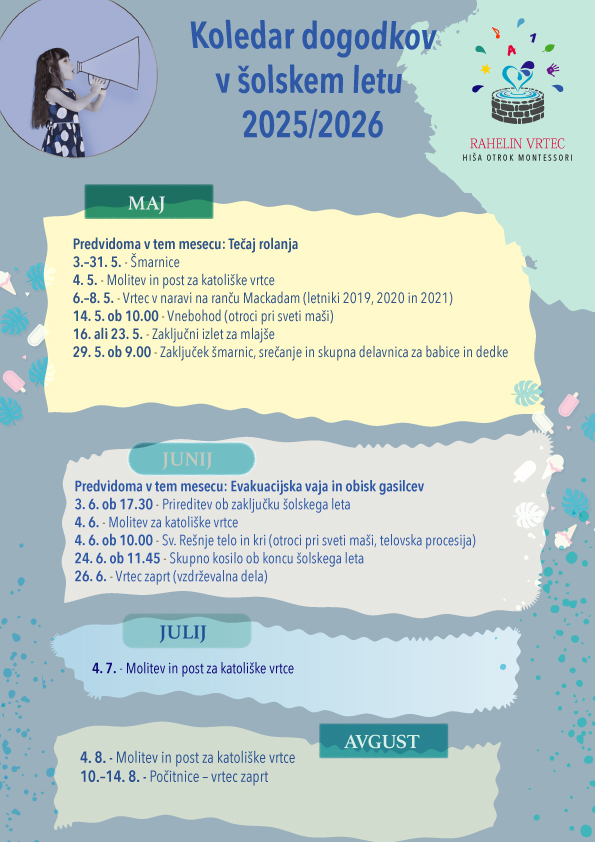 Koledar dogodkov v šolskem letu 2025/2026

RAHELIN VRTEC
HIŠA OTROK MONTESSORI

MAJ

Predvidoma v tem mesecu: Tečaj rolanja
3.–31. 5. - Šmarnice
4. 5. - Molitev in post za katoliške vrtce
6.–8. 5. - Vrtec v naravi na ranču Mackadam (letniki 2019, 2020 in 2021)
14. 5. ob 10.00 - Vnebohod (otroci pri sveti maši)
16. ali 23. 5. - Zaključni izlet za mlajše
29. 5. ob 9.00 - Zaključek šmarnic, srečanje in skupna delavnica za babice in dedke

JUNIJ

Predvidoma v tem mesecu: Evakuacijska vaja in obisk gasilcev
3. 6. ob 17.30 - Prireditev ob zaključku šolskega leta
4. 6. - Molitev za katoliške vrtce
4. 6. ob 10.00 - Sv. Rešnje telo in kri (otroci pri sveti maši, telovska procesija)
24. 6. ob 11.45 - Skupno kosilo ob koncu šolskega leta
26. 6. - Vrtec zaprt (vzdrževalna dela)

JULIJ

4. 7. - Molitev in post za katoliške vrtce

AVGUST

4. 8. - Molitev in post za katoliške vrtce
10.–14. 8. - Počitnice – vrtec zaprt